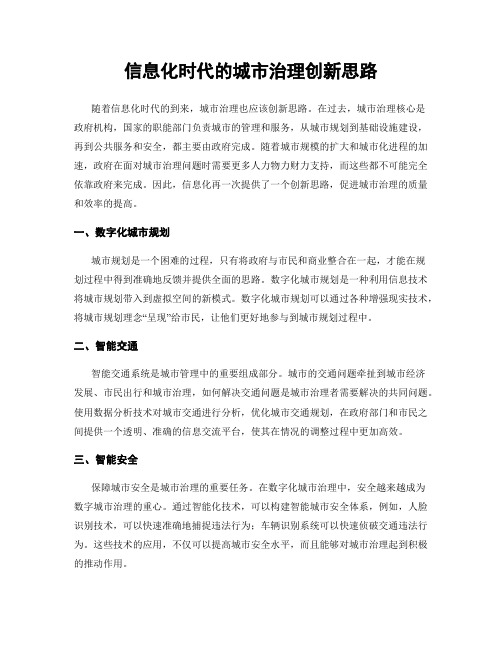 信息化时代的城市治理创新思路

随着信息化时代的到来，城市治理也应该创新思路。在过去，城市治理核心是政府机构，国家的职能部门负责城市的管理和服务，从城市规划到基础设施建设，再到公共服务和安全，都主要由政府完成。随着城市规模的扩大和城市化进程的加速，政府在面对城市治理问题时需要更多人力物力财力支持，而这些都不可能完全依靠政府来完成。因此，信息化再一次提供了一个创新思路，促进城市治理的质量和效率的提高。

一、数字化城市规划

城市规划是一个困难的过程，只有将政府与市民和商业整合在一起，才能在规划过程中得到准确地反馈并提供全面的思路。数字化城市规划是一种利用信息技术将城市规划带入到虚拟空间的新模式。数字化城市规划可以通过各种增强现实技术，将城市规划理念“呈现”给市民，让他们更好地参与到城市规划过程中。

二、智能交通

智能交通系统是城市管理中的重要组成部分。城市的交通问题牵扯到城市经济发展、市民出行和城市治理，如何解决交通问题是城市治理者需要解决的共同问题。使用数据分析技术对城市交通进行分析，优化城市交通规划，在政府部门和市民之间提供一个透明、准确的信息交流平台，使其在情况的调整过程中更加高效。

三、智能安全

保障城市安全是城市治理的重要任务。在数字化城市治理中，安全越来越成为数字城市治理的重心。通过智能化技术，可以构建智能城市安全体系，例如，人脸识别技术，可以快速准确地捕捉违法行为；车辆识别系统可以快速侦破交通违法行为。这些技术的应用，不仅可以提高城市安全水平，而且能够对城市治理起到积极的推动作用。